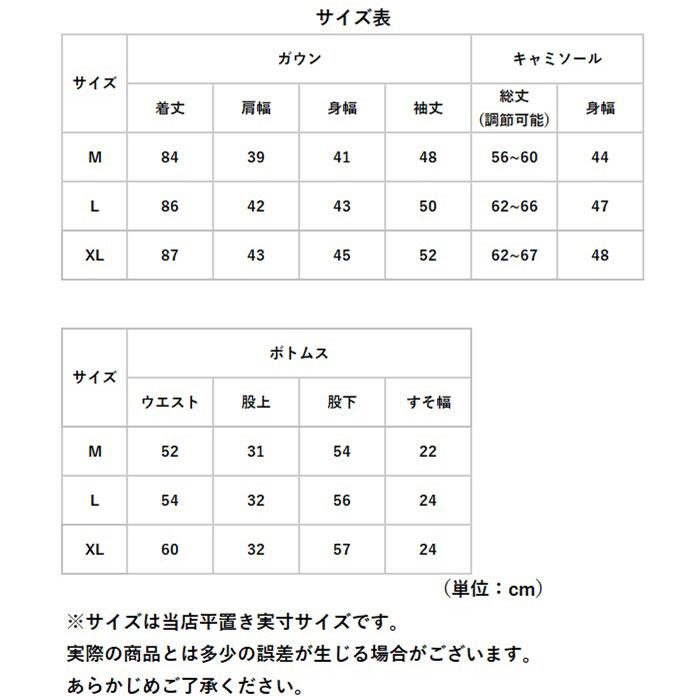 サイズ表

| サイズ | ガウン | | | | キャミソール | |
|---|---|---|---|---|---|---|
| | 着丈 | 肩幅 | 身幅 | 袖丈 | 総丈（調節可能） | 身幅 |
| M | 84 | 39 | 41 | 48 | 56~60 | 44 |
| L | 86 | 42 | 43 | 50 | 62~66 | 47 |
| XL | 87 | 43 | 45 | 52 | 62~67 | 48 |

| サイズ | ボトムス | | | |
|---|---|---|---|---|
| | ウエスト | 股上 | 股下 | すそ幅 |
| M | 52 | 31 | 54 | 22 |
| L | 54 | 32 | 56 | 24 |
| XL | 60 | 32 | 57 | 24 |

（単位：cm）

※サイズは当店平置き実寸サイズです。
実際の商品とは多少の誤差が生じる場合がございます。
あらかじめご了承ください。